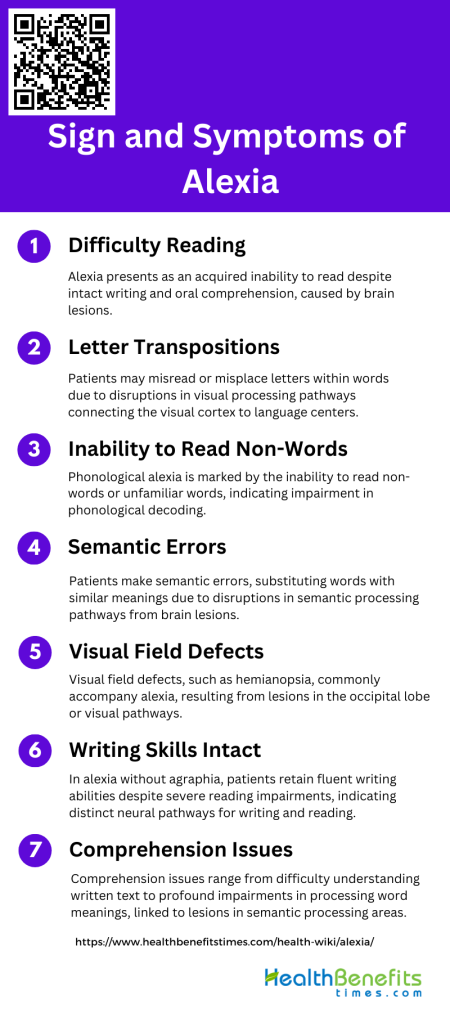 Sign and Symptoms of Alexia

1 Difficulty Reading

Alexia presents as an acquired inability to read despite intact writing and oral comprehension, caused by brain lesions.

2 Letter Transpositions

Patients may misread or misplace letters within words due to disruptions in visual processing pathways connecting the visual cortex to language centers.

3 Inability to Read Non-Words

Phonological alexia is marked by the inability to read non-words or unfamiliar words, indicating impairment in phonological decoding.

4 Semantic Errors

Patients make semantic errors, substituting words with similar meanings due to disruptions in semantic processing pathways from brain lesions.

5 Visual Field Defects

Visual field defects, such as hemianopsia, commonly accompany alexia, resulting from lesions in the occipital lobe or visual pathways.

6 Writing Skills Intact

In alexia without agraphia, patients retain fluent writing abilities despite severe reading impairments, indicating distinct neural pathways for writing and reading.

7 Comprehension Issues

Comprehension issues range from difficulty understanding written text to profound impairments in processing word meanings, linked to lesions in semantic processing areas.

https://www.healthbenefitstimes.com/health-wiki/alexia/

HealthBenefits
times.com